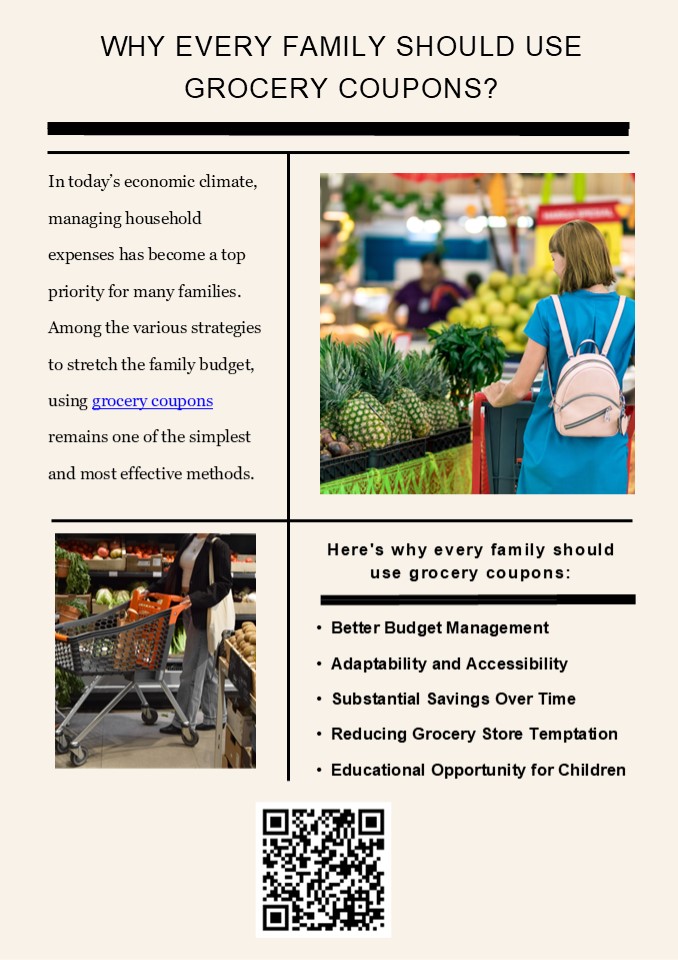 WHY EVERY FAMILY SHOULD USE GROCERY COUPONS?

In today's economic climate, managing household expenses has become a top priority for many families. Among the various strategies to stretch the family budget, using grocery coupons remains one of the simplest and most effective methods.

Here's why every family should use grocery coupons:

• Better Budget Management
• Adaptability and Accessibility
• Substantial Savings Over Time
• Reducing Grocery Store Temptation
• Educational Opportunity for Children